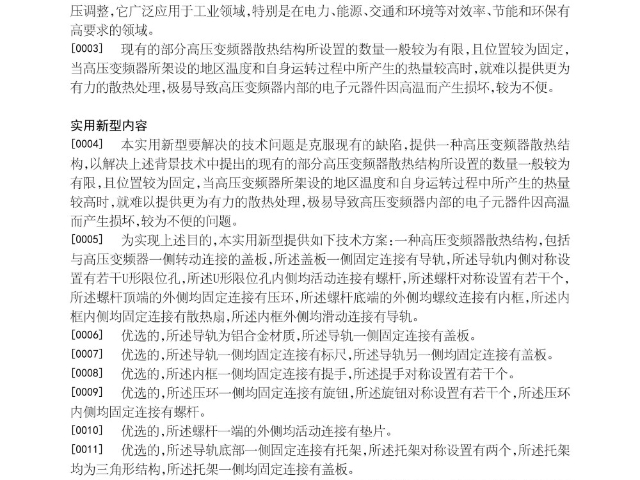 压调整，它广泛应用于工业领域，特别是在电力、能源、交通和环境等对效率、节能和环保有高要求的领域。

[0003] 现有的部分高压变频器散热结构所设置的数量一般较为有限，且位置较为固定，当高压变频器所架设的地区温度和自身运转过程中所产生的热量较高时，就难以提供更为有力的散热处理，极易导致高压变频器内部的电子元器件因高温而产生损坏，较为不便。

实用新型内容

[0004] 本实用新型要解决的技术问题是克服现有的缺陷，提供一种高压变频器散热结构，以解决上述背景技术中提出的现有的部分高压变频器散热结构所设置的数量一般较为有限，且位置较为固定，当高压变频器所架设的地区温度和自身运转过程中所产生的热量较高时，就难以提供更为有力的散热处理，极易导致高压变频器内部的电子元器件因高温而产生损坏，较为不便的问题。

[0005] 为实现上述目的，本实用新型提供如下技术方案：一种高压变频器散热结构，包括与高压变频器一侧转动连接的盖板，所述盖板一侧固定连接有导轨，所述导轨内侧对称设置有若干U形限位孔，所述U形限位孔内侧均活动连接有螺杆，所述螺杆对称设置有若干个，所述螺杆顶端的外侧均固定连接有压环，所述螺杆底端的外侧均螺纹连接有内框，所述内框内侧均固定连接有散热扇，所述内框外侧均滑动连接有导轨。

[0006] 优选的，所述导轨为铝合金材质，所述导轨一侧固定连接有盖板。

[0007] 优选的，所述导轨一侧均固定连接有标尺，所述导轨另一侧均固定连接有盖板。

[0008] 优选的，所述内框一侧均固定连接有提手，所述提手对称设置有若干个。

[0009] 优选的，所述压环一侧均固定连接有旋钮，所述旋钮对称设置有若干个，所述压环内侧均固定连接有螺杆。

[0010] 优选的，所述螺杆一端的外侧均活动连接有垫片。

[0011] 优选的，所述导轨底部一侧固定连接有托架，所述托架对称设置有两个，所述托架均为三角形结构，所述托架一侧均固定连接有盖板。